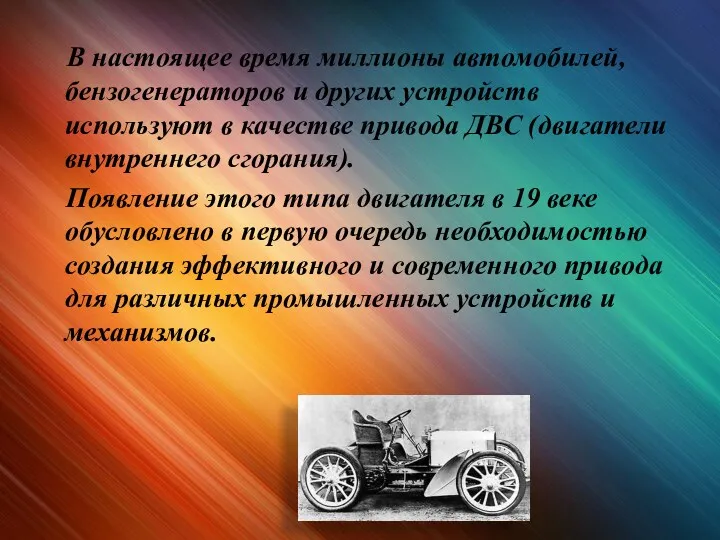 В настоящее время миллионы автомобилей, бензогенераторов и других устройств используют в качестве привода ДВС (двигатели внутреннего сгорания).

Появление этого типа двигателя в 19 веке обусловлено в первую очередь необходимостью создания эффективного и современного привода для различных промышленных устройств и механизмов.